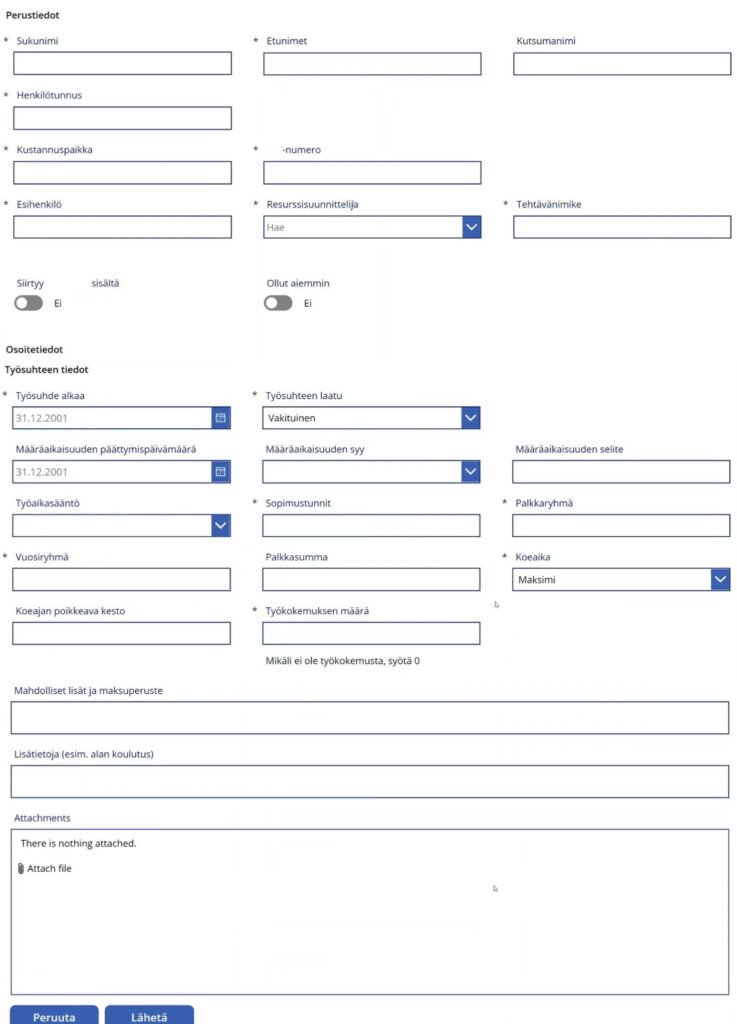 Perustiedot

* Sukunimi

* Etunimet

Kutsumanimi

* Henkilötunnus

* Kustannuspaikka

* -numero

* Esihenkilö

* Resurssisuunnittelija

Hae

* Tehtävänimike

Siirtyy sisältä

Ei

Ollut aiemmin

Ei

Osoitetiedot

Työsuhteen tiedot

* Työsuhde alkaa

31.12.2001

* Työsuhteen laatu

Vakituinen

Määräaikaisuuden päättymispäivämäärä

31.12.2001

Määräaikaisuuden syy

Määräaikaisuuden selite

Työaikasääntö

* Sopimustunnit

* Palkkaryhmä

* Vuosiryhmä

Palkkasumma

* Koeaika

Maksimi

Koeajan poikkeava kesto

* Työkokemuksen määrä

Mikäli ei ole työkokemusta, syötä 0

Mahdolliset lisät ja maksuperuste

Lisätietoja (esim. alan koulutus)

Attachments

There is nothing attached.

Attach file

Peruuta

Lähetä